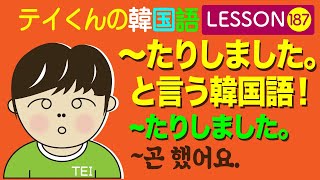 テイくんの韓国語 LESSON 187

~たりしました。と言う韓国語!

~たりしました。

~곤 했어요.

TEI